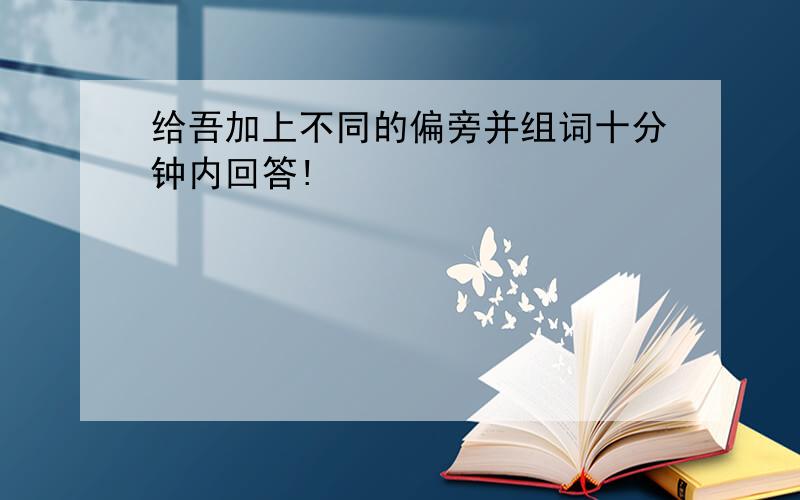 给吾加上不同的偏旁并组词十分钟内回答!